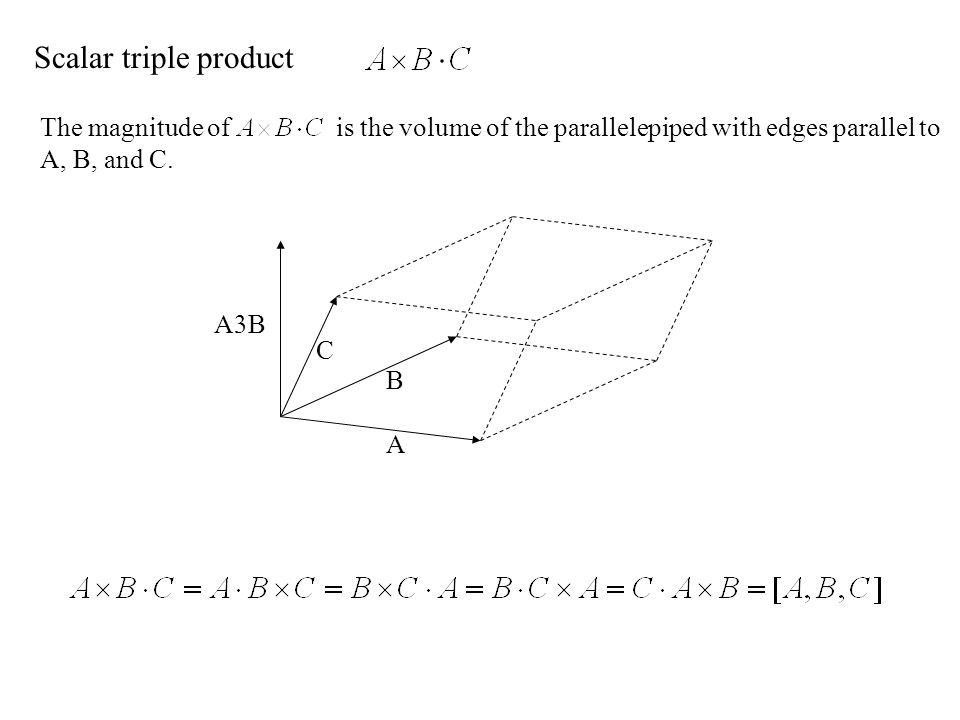 Scalar triple product $A \times B \cdot C$

The magnitude of $A \times B \cdot C$ is the volume of the parallelepiped with edges parallel to A, B, and C.

A3B

C

B

A

$A \times B \cdot C = A \cdot B \times C = B \times C \cdot A = B \cdot C \times A = C \cdot A \times B = [A, B, C]$